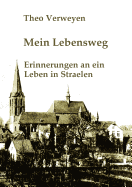 Theo Verweyen

Mein Lebensweg

Erinnerungen an ein Leben in Straelen